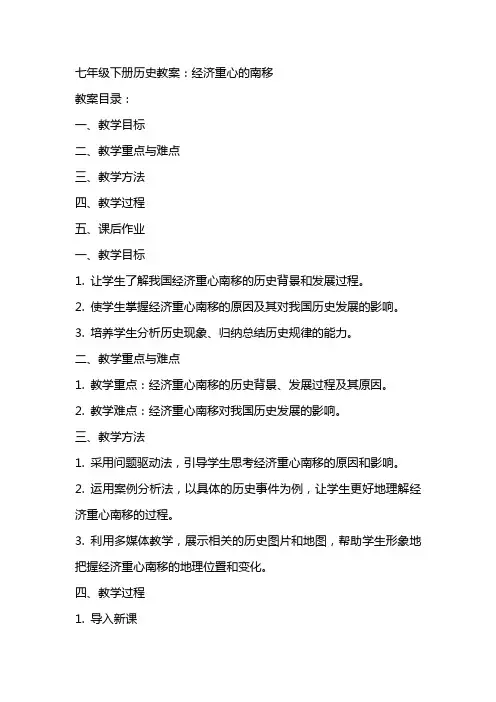 七年级下册历史教案：经济重心的南移

教案目录：

一、教学目标

二、教学重点与难点

三、教学方法

四、教学过程

五、课后作业

一、教学目标

1. 让学生了解我国经济重心南移的历史背景和发展过程。

2. 使学生掌握经济重心南移的原因及其对我国历史发展的影响。

3. 培养学生分析历史现象、归纳总结历史规律的能力。

二、教学重点与难点

1. 教学重点：经济重心南移的历史背景、发展过程及其原因。

2. 教学难点：经济重心南移对我国历史发展的影响。

三、教学方法

1. 采用问题驱动法，引导学生思考经济重心南移的原因和影响。

2. 运用案例分析法，以具体的历史事件为例，让学生更好地理解经济重心南移的过程。

3. 利用多媒体教学，展示相关的历史图片和地图，帮助学生形象地把握经济重心南移的地理位置和变化。

四、教学过程

1. 导入新课